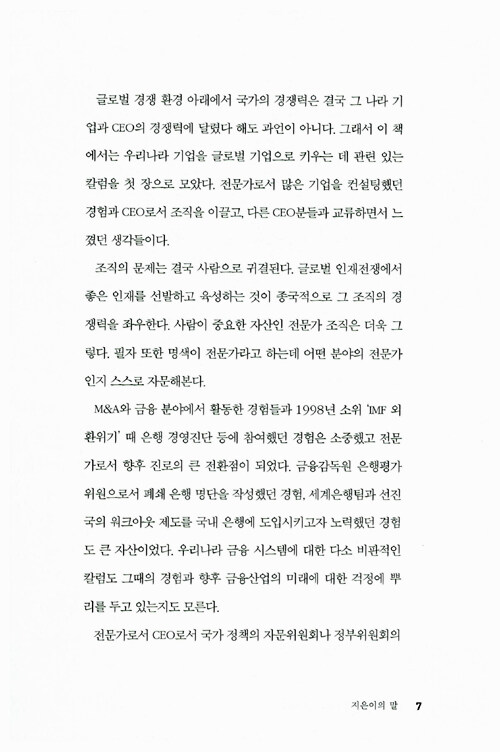 글로벌 경쟁 환경 아래에서 국가의 경쟁력은 결국 그 나라 기업과 CEO의 경쟁력에 달렸다 해도 과언이 아니다. 그래서 이 책에서는 우리나라 기업을 글로벌 기업으로 키우는 데 관련 있는 칼럼을 첫 장으로 모았다. 전문가로서 많은 기업을 컨설팅했던 경험과 CEO로서 조직을 이끌고, 다른 CEO분들과 교류하면서 느꼈던 생각들이다.

조직의 문제는 결국 사람으로 귀결된다. 글로벌 인재전쟁에서 좋은 인재를 선발하고 육성하는 것이 종국적으로 그 조직의 경쟁력을 좌우한다. 사람이 중요한 자산인 전문가 조직은 더욱 그렇다. 필자 또한 명색이 전문가라고 하는데 어떤 분야의 전문가인지 스스로 자문해본다.

M&A와 금융 분야에서 활동한 경험들과 1998년 소위 'IMF 외환위기' 때 은행 경영진단 등에 참여했던 경험은 소중했고 전문가로서 향후 진로의 큰 전환점이 되었다. 금융감독원 은행평가위원으로서 폐쇄 은행 명단을 작성했던 경험, 세계은행팀과 선진국의 워크아웃 제도를 국내 은행에 도입시키고자 노력했던 경험도 큰 자산이었다. 우리나라 금융 시스템에 대한 다소 비판적인 칼럼도 그때의 경험과 향후 금융산업의 미래에 대한 걱정에 뿌리를 두고 있는지도 모른다.

전문가로서 CEO로서 국가 정책의 자문위원회나 정부위원회의

지은이의 말 7